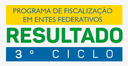 PROGRAMA DE FISCALIZAÇÃO EM ENTES FEDERATIVOS

RESULTADO

3° CICLO